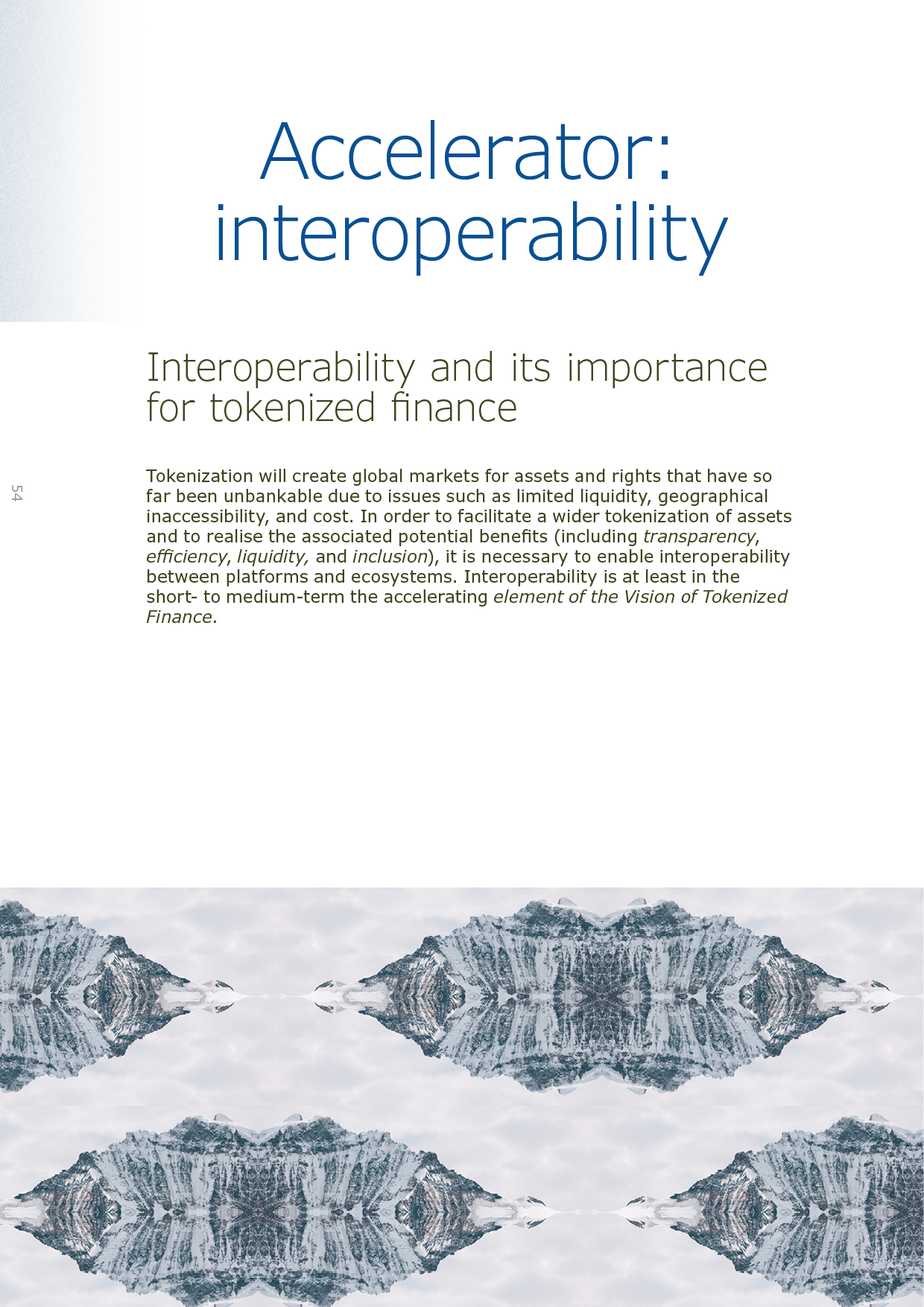 Accelerator:
interoperability

Interoperability and its importance for tokenized finance

54

Tokenization will create global markets for assets and rights that have so far been unbankable due to issues such as limited liquidity, geographical inaccessibility, and cost. In order to facilitate a wider tokenization of assets and to realise the associated potential benefits (including transparency, efficiency, liquidity, and inclusion), it is necessary to enable interoperability between platforms and ecosystems. Interoperability is at least in the short- to medium-term the accelerating element of the Vision of Tokenized Finance.